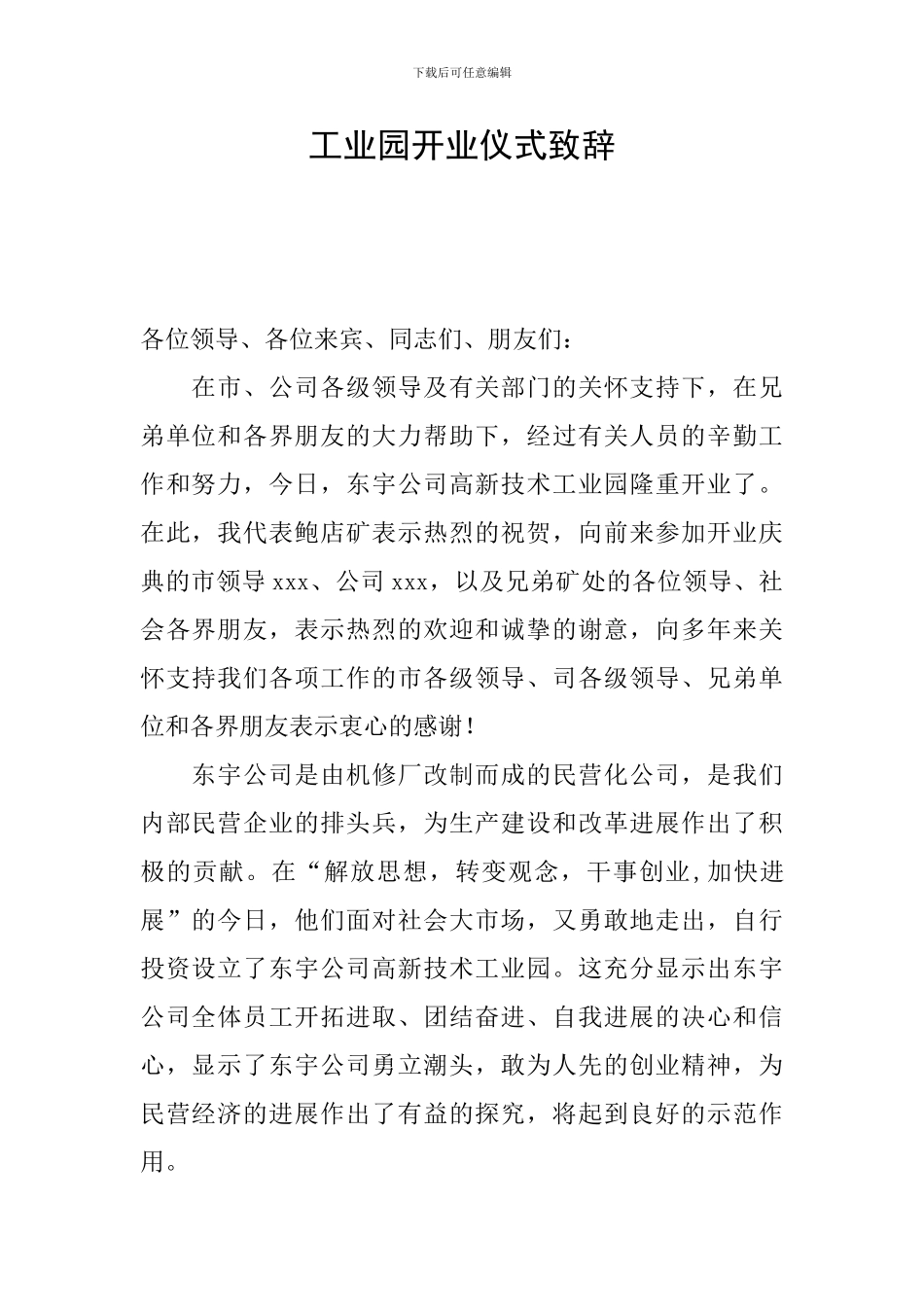 下载后可任意编辑

工业园开业仪式致辞

各位领导、各位来宾、同志们、朋友们：

在市、公司各级领导及有关部门的关怀支持下，在兄弟单位和各界朋友的大力帮助下，经过有关人员的辛勤工作和努力，今日，东宇公司高新技术工业园隆重开业了。在此，我代表鲍店矿表示热烈的祝贺，向前来参加开业庆典的市领导 xxx、公司 xxx，以及兄弟矿处的各位领导、社会各界朋友，表示热烈的欢迎和诚挚的谢意，向多年来关怀支持我们各项工作的市各级领导、司各级领导、兄弟单位和各界朋友表示衷心的感谢！

东宇公司是由机修厂改制而成的民营化公司，是我们内部民营企业的排头兵，为生产建设和改革进展作出了积极的贡献。在“解放思想，转变观念，干事创业,加快进展”的今日，他们面对社会大市场，又勇敢地走出，自行投资设立了东宇公司高新技术工业园。这充分显示出东宇公司全体员工开拓进取、团结奋进、自我进展的决心和信心，显示了东宇公司勇立潮头，敢为人先的创业精神，为民营经济的进展作出了有益的探究，将起到良好的示范作用。